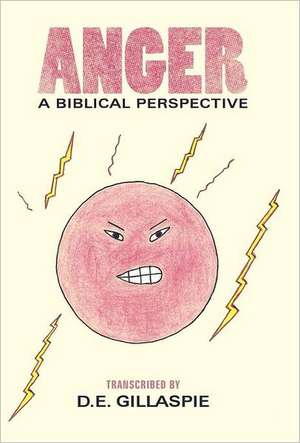 ANGER

A BIBLICAL PERSPECTIVE

TRANSCRIBED BY

D.E. GILLASPIE